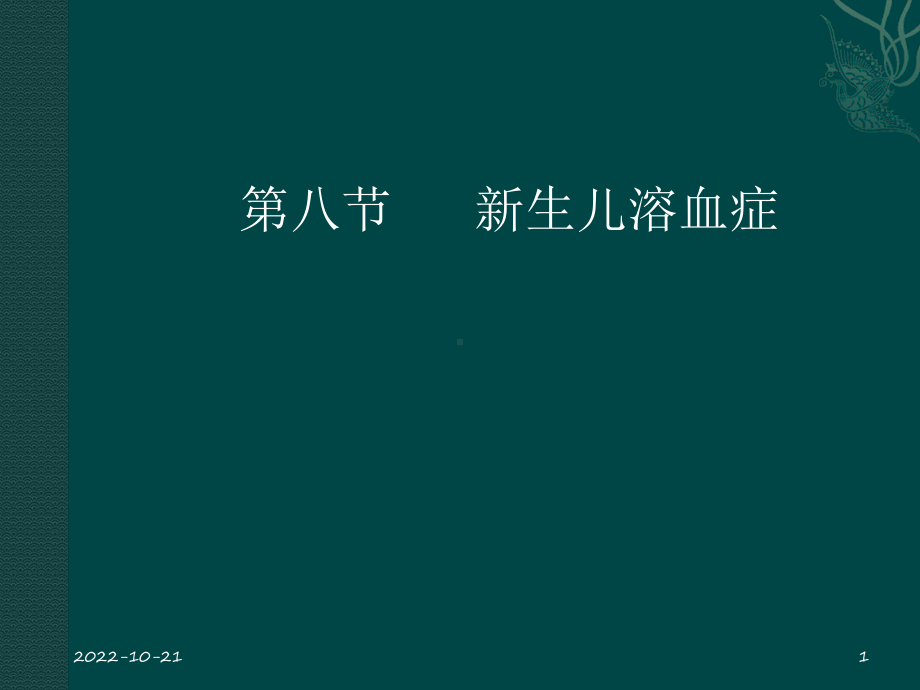 第八节　　新生儿溶血症

2022-10-21

1